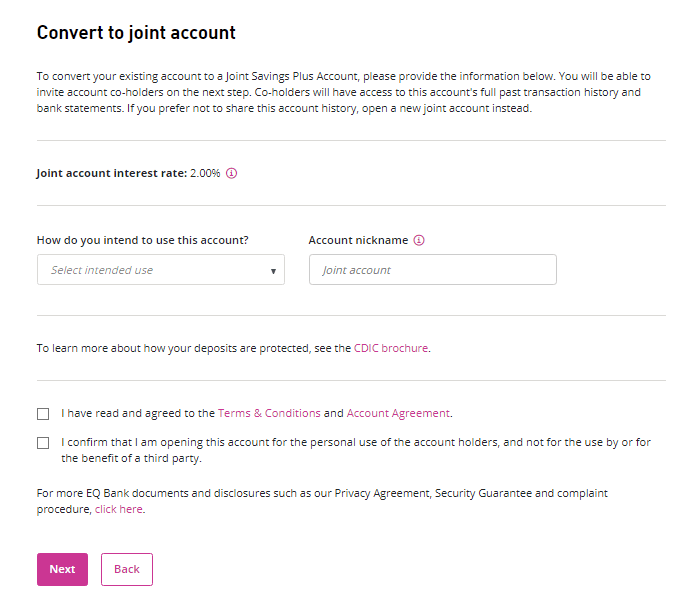 Convert to joint account

To convert your existing account to a Joint Savings Plus Account, please provide the information below. You will be able to invite account co-holders on the next step. Co-holders will have access to this account's full past transaction history and bank statements. If you prefer not to share this account history, open a new joint account instead.

Joint account interest rate: 2.00%

How do you intend to use this account?

Select intended use

Account nickname

Joint account

To learn more about how your deposits are protected, see the CDIC brochure.

I have read and agreed to the Terms & Conditions and Account Agreement.

I confirm that I am opening this account for the personal use of the account holders, and not for the use by or for the benefit of a third party.

For more EQ Bank documents and disclosures such as our Privacy Agreement, Security Guarantee and complaint procedure, click here.

Next

Back